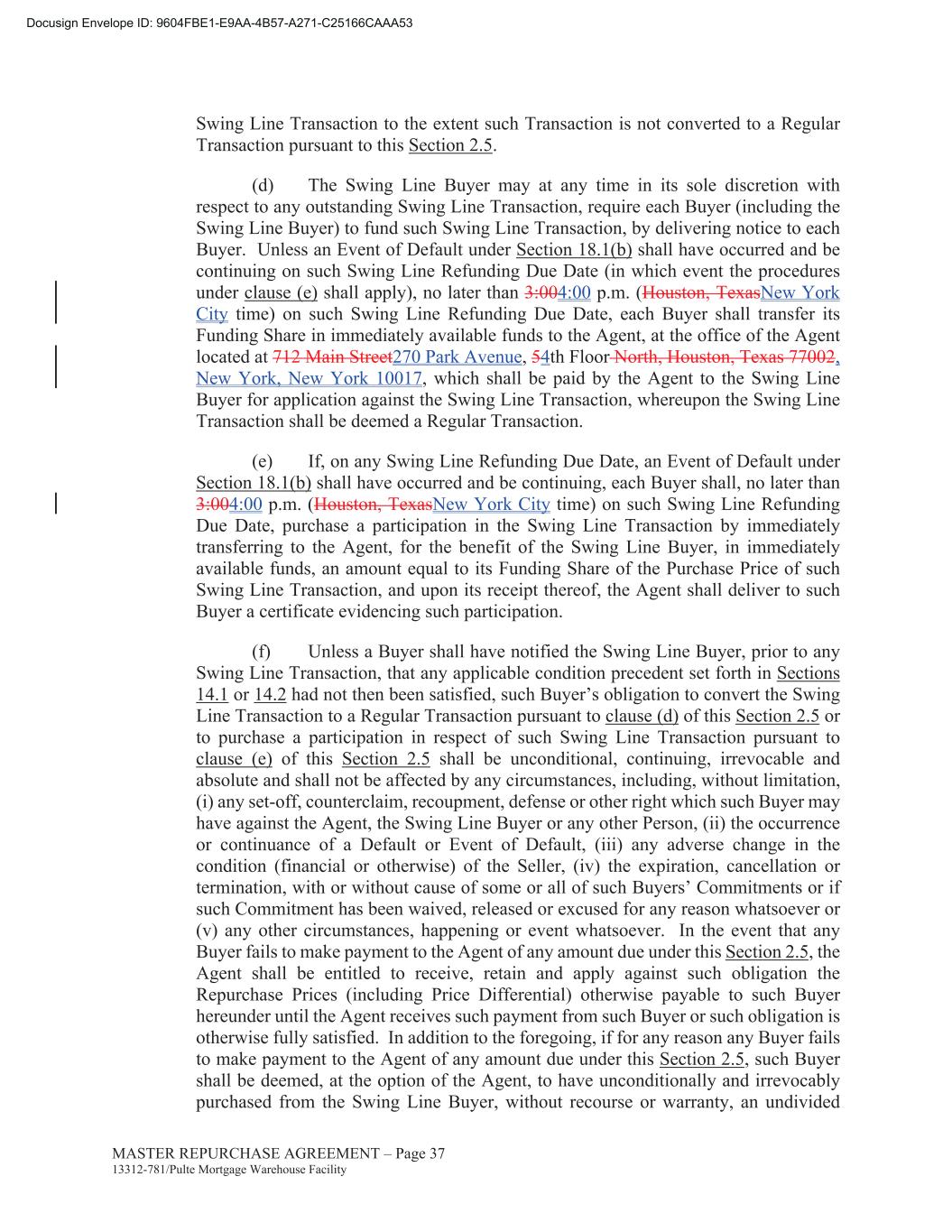 Docusign Envelope ID: 9604FBE1-E9AA-4B57-A271-C25166CAAA53

Swing Line Transaction to the extent such Transaction is not converted to a Regular Transaction pursuant to this Section 2.5.

(d) The Swing Line Buyer may at any time in its sole discretion with respect to any outstanding Swing Line Transaction, require each Buyer (including the Swing Line Buyer) to fund such Swing Line Transaction, by delivering notice to each Buyer. Unless an Event of Default under Section 18.1(b) shall have occurred and be continuing on such Swing Line Refunding Due Date (in which event the procedures under clause (e) shall apply), no later than 3:004:00 p.m. (Houston, TexasNew York City time) on such Swing Line Refunding Due Date, each Buyer shall transfer its Funding Share in immediately available funds to the Agent, at the office of the Agent located at 712 Main Street270 Park Avenue, 54th Floor North, Houston, Texas 77002, New York, New York 10017, which shall be paid by the Agent to the Swing Line Buyer for application against the Swing Line Transaction, whereupon the Swing Line Transaction shall be deemed a Regular Transaction.

(e) If, on any Swing Line Refunding Due Date, an Event of Default under Section 18.1(b) shall have occurred and be continuing, each Buyer shall, no later than 3:004:00 p.m. (Houston, TexasNew York City time) on such Swing Line Refunding Due Date, purchase a participation in the Swing Line Transaction by immediately transferring to the Agent, for the benefit of the Swing Line Buyer, in immediately available funds, an amount equal to its Funding Share of the Purchase Price of such Swing Line Transaction, and upon its receipt thereof, the Agent shall deliver to such Buyer a certificate evidencing such participation.

(f) Unless a Buyer shall have notified the Swing Line Buyer, prior to any Swing Line Transaction, that any applicable condition precedent set forth in Sections 14.1 or 14.2 had not then been satisfied, such Buyer's obligation to convert the Swing Line Transaction to a Regular Transaction pursuant to clause (d) of this Section 2.5 or to purchase a participation in respect of such Swing Line Transaction pursuant to clause (e) of this Section 2.5 shall be unconditional, continuing, irrevocable and absolute and shall not be affected by any circumstances, including, without limitation, (i) any set-off, counterclaim, recoupment, defense or other right which such Buyer may have against the Agent, the Swing Line Buyer or any other Person, (ii) the occurrence or continuance of a Default or Event of Default, (iii) any adverse change in the condition (financial or otherwise) of the Seller, (iv) the expiration, cancellation or termination, with or without cause of some or all of such Buyers' Commitments or if such Commitment has been waived, released or excused for any reason whatsoever or (v) any other circumstances, happening or event whatsoever. In the event that any Buyer fails to make payment to the Agent of any amount due under this Section 2.5, the Agent shall be entitled to receive, retain and apply against such obligation the Repurchase Prices (including Price Differential) otherwise payable to such Buyer hereunder until the Agent receives such payment from such Buyer or such obligation is otherwise fully satisfied. In addition to the foregoing, if for any reason any Buyer fails to make payment to the Agent of any amount due under this Section 2.5, such Buyer shall be deemed, at the option of the Agent, to have unconditionally and irrevocably purchased from the Swing Line Buyer, without recourse or warranty, an undivided

MASTER REPURCHASE AGREEMENT – Page 37
13312-781/Pulte Mortgage Warehouse Facility